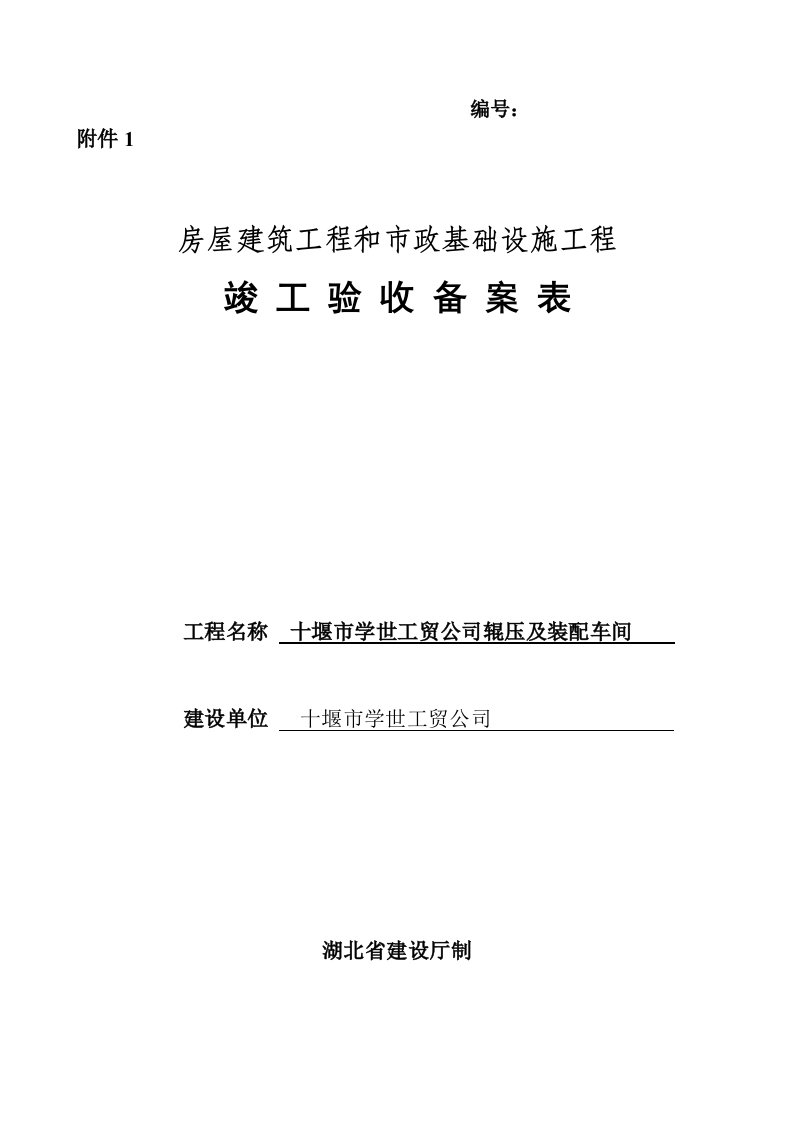 编号：

附件 1

房屋建筑工程和市政基础设施工程

竣 工 验 收 备 案 表

工程名称 十堰市学世工贸公司辊压及装配车间

建设单位 十堰市学世工贸公司

湖北省建设厅制